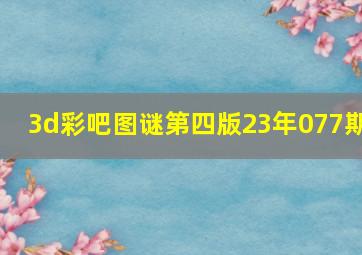 3d彩吧图谜第四版23年077期